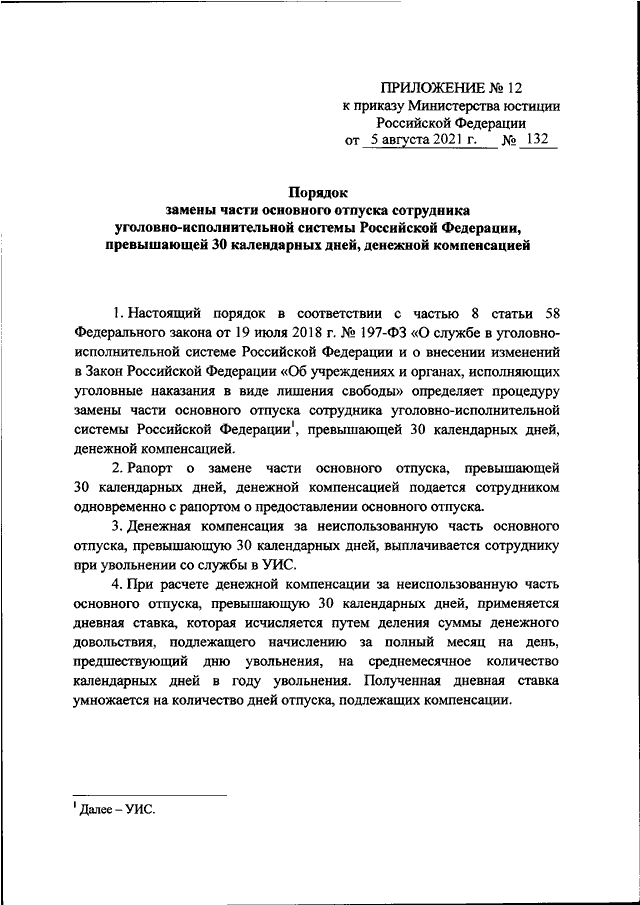 ПРИЛОЖЕНИЕ № 12
к приказу Министерства юстиции
Российской Федерации
от 5 августа 2021 г. № 132

Порядок
замены части основного отпуска сотрудника
уголовно-исполнительной системы Российской Федерации,
превышающей 30 календарных дней, денежной компенсацией

1. Настоящий порядок в соответствии с частью 8 статьи 58 Федерального закона от 19 июля 2018 г. № 197-ФЗ «О службе в уголовно-исполнительной системе Российской Федерации и о внесении изменений в Закон Российской Федерации «Об учреждениях и органах, исполняющих уголовные наказания в виде лишения свободы» определяет процедуру замены части основного отпуска сотрудника уголовно-исполнительной системы Российской Федерации$^1$, превышающей 30 календарных дней, денежной компенсацией.

2. Рапорт о замене части основного отпуска, превышающей 30 календарных дней, денежной компенсацией подается сотрудником одновременно с рапортом о предоставлении основного отпуска.

3. Денежная компенсация за неиспользованную часть основного отпуска, превышающую 30 календарных дней, выплачивается сотруднику при увольнении со службы в УИС.

4. При расчете денежной компенсации за неиспользованную часть основного отпуска, превышающую 30 календарных дней, применяется дневная ставка, которая исчисляется путем деления суммы денежного довольствия, подлежащего начислению за полный месяц на день, предшествующий дню увольнения, на среднемесячное количество календарных дней в году увольнения. Полученная дневная ставка умножается на количество дней отпуска, подлежащих компенсации.

$^1$ Далее – УИС.